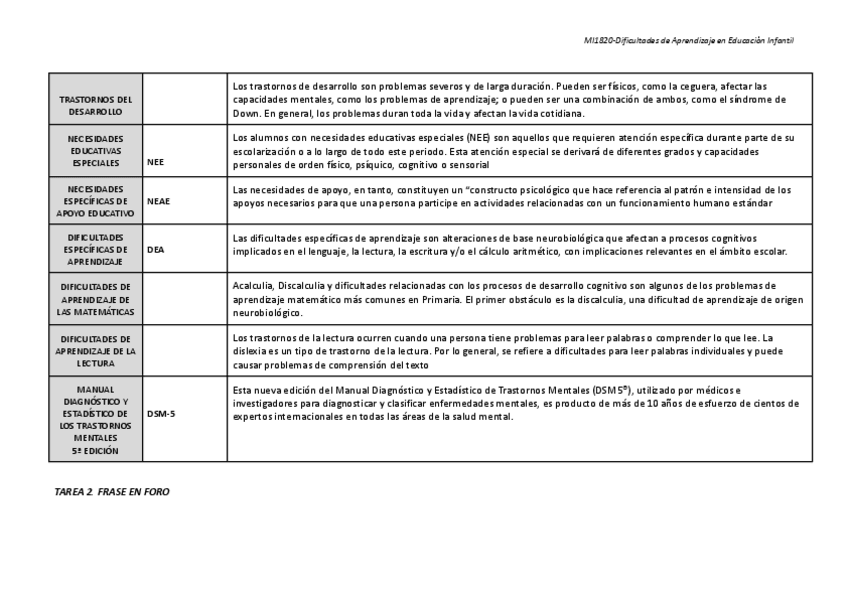 MI1820-Dificultades de Aprendizaje en Educación Infantil

| | | |
|---|---|---|
| TRASTORNOS DEL DESARROLLO | | Los trastornos de desarrollo son problemas severos y de larga duración. Pueden ser físicos, como la ceguera, afectar las capacidades mentales, como los problemas de aprendizaje; o pueden ser una combinación de ambos, como el síndrome de Down. En general, los problemas duran toda la vida y afectan la vida cotidiana. |
| NECESIDADES EDUCATIVAS ESPECIALES | NEE | Los alumnos con necesidades educativas especiales (NEE) son aquellos que requieren atención específica durante parte de su escolarización o a lo largo de todo este periodo. Esta atención especial se derivará de diferentes grados y capacidades personales de orden físico, psíquico, cognitivo o sensorial |
| NECESIDADES ESPECÍFICAS DE APOYO EDUCATIVO | NEAE | Las necesidades de apoyo, en tanto, constituyen un "constructo psicológico que hace referencia al patrón e intensidad de los apoyos necesarios para que una persona participe en actividades relacionadas con un funcionamiento humano estándar |
| DIFICULTADES ESPECÍFICAS DE APRENDIZAJE | DEA | Las dificultades específicas de aprendizaje son alteraciones de base neurobiológica que afectan a procesos cognitivos implicados en el lenguaje, la lectura, la escritura y/o el cálculo aritmético, con implicaciones relevantes en el ámbito escolar. |
| DIFICULTADES DE APRENDIZAJE DE LAS MATEMÁTICAS | | Acalculia, Discalculia y dificultades relacionadas con los procesos de desarrollo cognitivo son algunos de los problemas de aprendizaje matemático más comunes en Primaria. El primer obstáculo es la discalculia, una dificultad de aprendizaje de origen neurobiológico. |
| DIFICULTADES DE APRENDIZAJE DE LA LECTURA | | Los trastornos de la lectura ocurren cuando una persona tiene problemas para leer palabras o comprender lo que lee. La dislexia es un tipo de trastorno de la lectura. Por lo general, se refiere a dificultades para leer palabras individuales y puede causar problemas de comprensión del texto |
| MANUAL DIAGNÓSTICO Y ESTADÍSTICO DE LOS TRASTORNOS MENTALES 5ª EDICIÓN | DSM-5 | Esta nueva edición del Manual Diagnóstico y Estadístico de Trastornos Mentales (DSM 5®), utilizado por médicos e investigadores para diagnosticar y clasificar enfermedades mentales, es producto de más de 10 años de esfuerzo de cientos de expertos internacionales en todas las áreas de la salud mental. |

TAREA 2. FRASE EN FORO